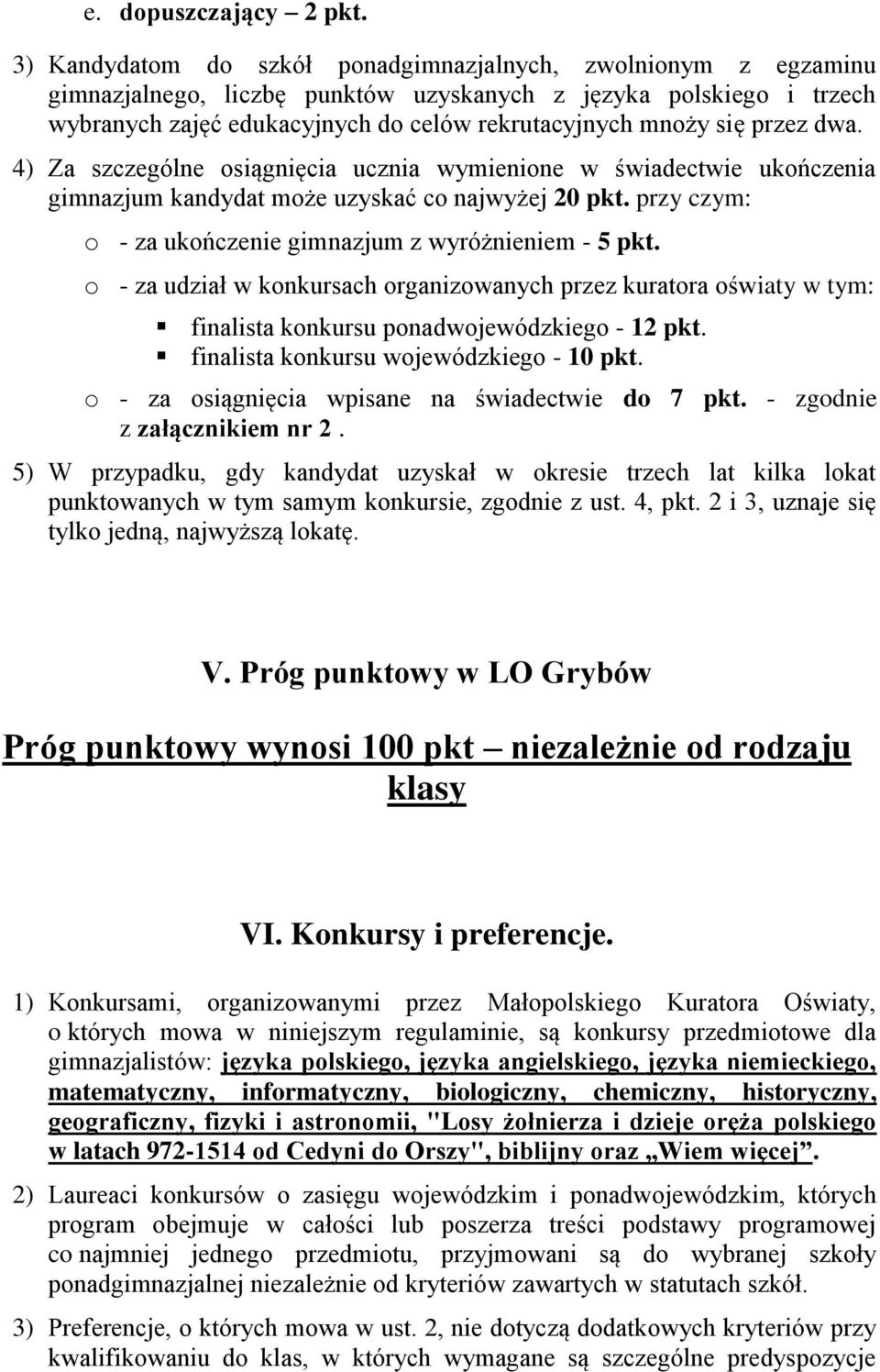 e. dopuszczający – 2 pkt.

3) Kandydatom do szkół ponadgimnazjalnych, zwolnionym z egzaminu gimnazjalnego, liczbę punktów uzyskanych z języka polskiego i trzech wybranych zajęć edukacyjnych do celów rekrutacyjnych mnoży się przez dwa.

4) Za szczególne osiągnięcia ucznia wymienione w świadectwie ukończenia gimnazjum kandydat może uzyskać co najwyżej 20 pkt. przy czym:

o - za ukończenie gimnazjum z wyróżnieniem - 5 pkt.

o - za udział w konkursach organizowanych przez kuratora oświaty w tym:

▪ finalista konkursu ponadwojewódzkiego - 12 pkt.
▪ finalista konkursu wojewódzkiego - 10 pkt.

o - za osiągnięcia wpisane na świadectwie do 7 pkt. - zgodnie z załącznikiem nr 2.

5) W przypadku, gdy kandydat uzyskał w okresie trzech lat kilka lokat punktowanych w tym samym konkursie, zgodnie z ust. 4, pkt. 2 i 3, uznaje się tylko jedną, najwyższą lokatę.

V. Próg punktowy w LO Grybów

Próg punktowy wynosi 100 pkt – niezależnie od rodzaju klasy

VI. Konkursy i preferencje.

1) Konkursami, organizowanymi przez Małopolskiego Kuratora Oświaty, o których mowa w niniejszym regulaminie, są konkursy przedmiotowe dla gimnazjalistów: języka polskiego, języka angielskiego, języka niemieckiego, matematyczny, informatyczny, biologiczny, chemiczny, historyczny, geograficzny, fizyki i astronomii, "Losy żołnierza i dzieje oręża polskiego w latach 972-1514 od Cedyni do Orszy", biblijny oraz „Wiem więcej”.

2) Laureaci konkursów o zasięgu wojewódzkim i ponadwojewódzkim, których program obejmuje w całości lub poszerza treści podstawy programowej co najmniej jednego przedmiotu, przyjmowani są do wybranej szkoły ponadgimnazjalnej niezależnie od kryteriów zawartych w statutach szkół.

3) Preferencje, o których mowa w ust. 2, nie dotyczą dodatkowych kryteriów przy kwalifikowaniu do klas, w których wymagane są szczególne predyspozycje